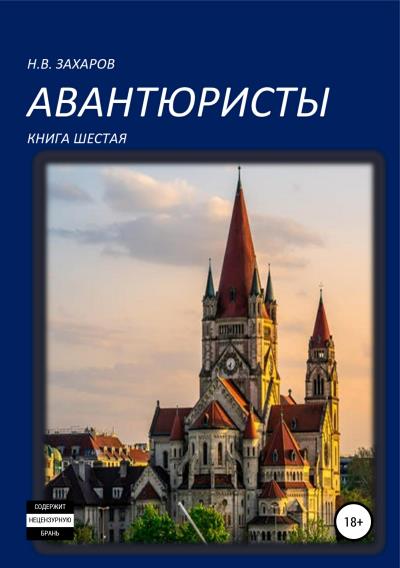 Н.В. ЗАХАРОВ

АВАНТЮРИСТЫ

КНИГА ШЕСТАЯ

СОДЕРЖИТ
НЕЦЕНЗУРНУЮ
БРАНЬ

18+